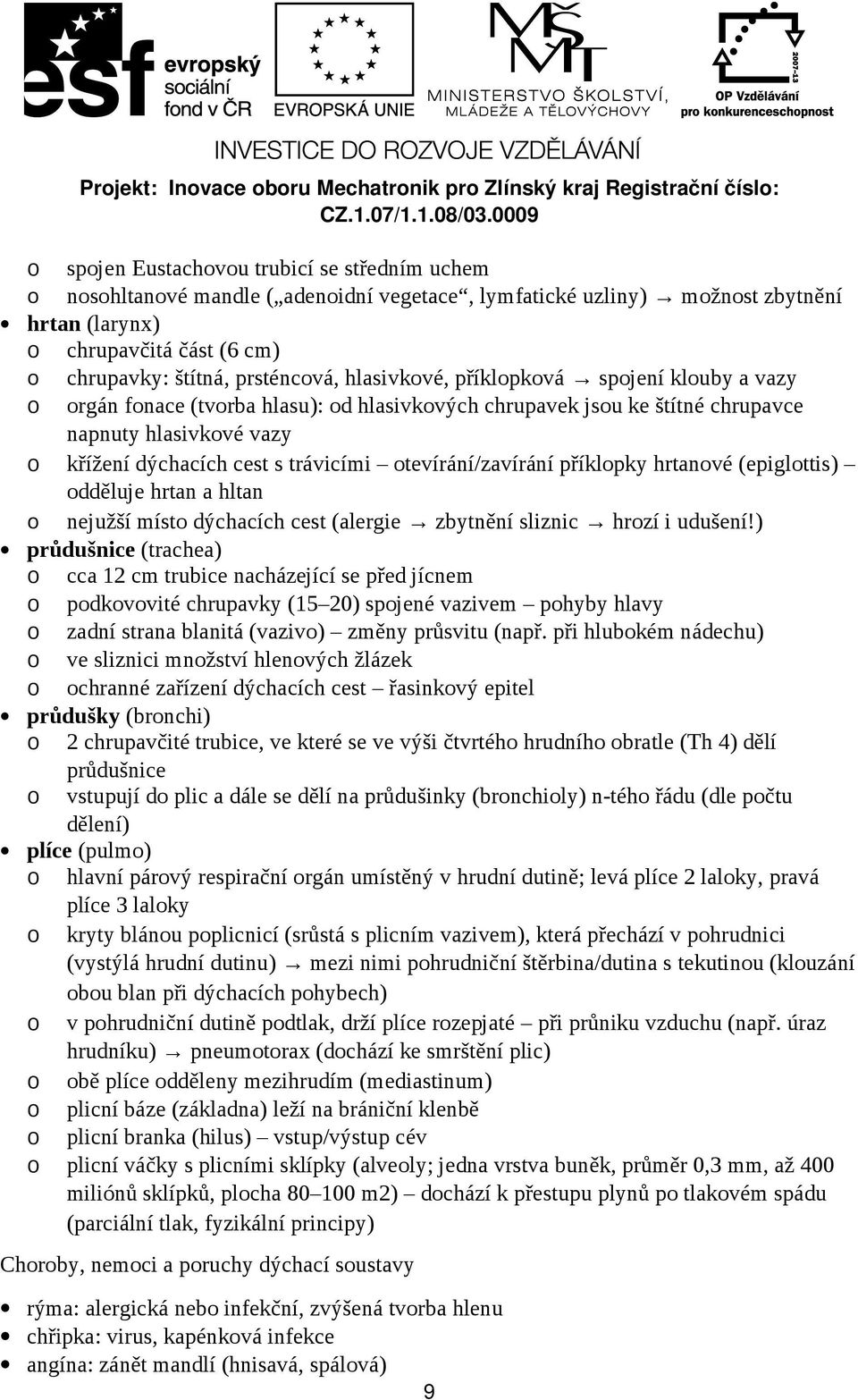 esf evropský sociální fond v ČR

EVROPSKÁ UNIE

MŠMT MINISTERSTVO ŠKOLSTVÍ, MLÁDEŽE A TĚLOVÝCHOVY

2007-13 OP Vzdělávání pro konkurenceschopnost

INVESTICE DO ROZVOJE VZDĚLÁVÁNÍ

Projekt: Inovace oboru Mechatronik pro Zlínský kraj Registrační číslo: CZ.1.07/1.1.08/03.0009

o spojen Eustachovou trubicí se středním uchem
o nosohltanové mandle („adenoidní vegetace“, lymfatické uzliny) → možnost zbytnění
• hrtan (larynx)
o chrupavčitá část (6 cm)
o chrupavky: štítná, prsténcová, hlasivkové, příklopková → spojení klouby a vazy
o orgán fonace (tvorba hlasu): od hlasivkových chrupavek jsou ke štítné chrupavce napnuty hlasivkové vazy
o křížení dýchacích cest s trávicími – otevírání/zavírání příklopky hrtanové (epiglottis) – odděluje hrtan a hltan
o nejužší místo dýchacích cest (alergie → zbytnění sliznic → hrozí i udušení!)
• průdušnice (trachea)
o cca 12 cm trubice nacházející se před jícnem
o podkovovité chrupavky (15–20) spojené vazivem – pohyby hlavy
o zadní strana blanitá (vazivo) – změny průsvitu (např. při hlubokém nádechu)
o ve sliznici množství hlenových žlázek
o ochranné zařízení dýchacích cest – řasinkový epitel
• průdušky (bronchi)
o 2 chrupavčité trubice, ve které se ve výši čtvrtého hrudního obratle (Th 4) dělí průdušnice
o vstupují do plic a dále se dělí na průdušinky (bronchioly) n-tého řádu (dle počtu dělení)
• plíce (pulmo)
o hlavní párový respirační orgán umístěný v hrudní dutině; levá plíce 2 laloky, pravá plíce 3 laloky
o kryty blánou poplicnicí (srůstá s plicním vazivem), která přechází v pohrudnici (vystýlá hrudní dutinu) → mezi nimi pohrudniční štěrbina/dutina s tekutinou (klouzání obou blan při dýchacích pohybech)
o v pohrudniční dutině podtlak, drží plíce rozepjaté – při průniku vzduchu (např. úraz hrudníku) → pneumotorax (dochází ke smrštění plic)
o obě plíce odděleny mezihrudím (mediastinum)
o plicní báze (základna) leží na brániční klenbě
o plicní branka (hilus) – vstup/výstup cév
o plicní váčky s plicními sklípky (alveoly; jedna vrstva buněk, průměr 0,3 mm, až 400 miliónů sklípků, plocha 80–100 m2) – dochází k přestupu plynů po tlakovém spádu (parciální tlak, fyzikální principy)

Choroby, nemoci a poruchy dýchací soustavy

• rýma: alergická nebo infekční, zvýšená tvorba hlenu
• chřipka: virus, kapénková infekce
• angína: zánět mandlí (hnisavá, spálová)

9